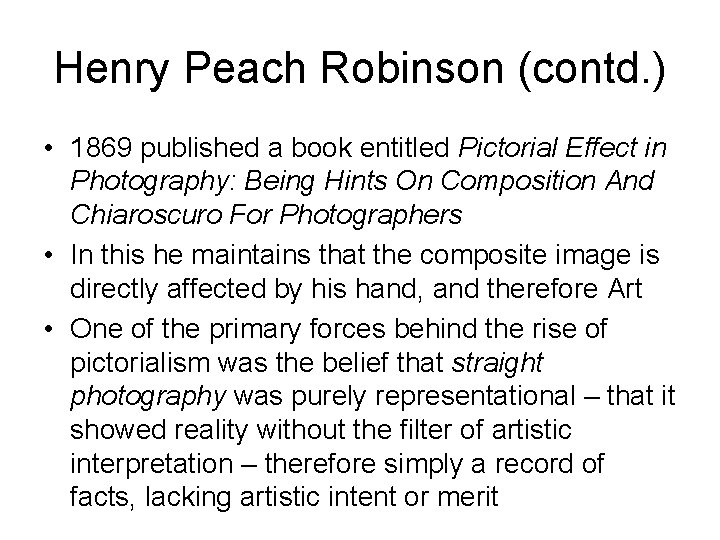 Henry Peach Robinson (contd.)

• 1869 published a book entitled Pictorial Effect in Photography: Being Hints On Composition And Chiaroscuro For Photographers
• In this he maintains that the composite image is directly affected by his hand, and therefore Art
• One of the primary forces behind the rise of pictorialism was the belief that straight photography was purely representational – that it showed reality without the filter of artistic interpretation – therefore simply a record of facts, lacking artistic intent or merit